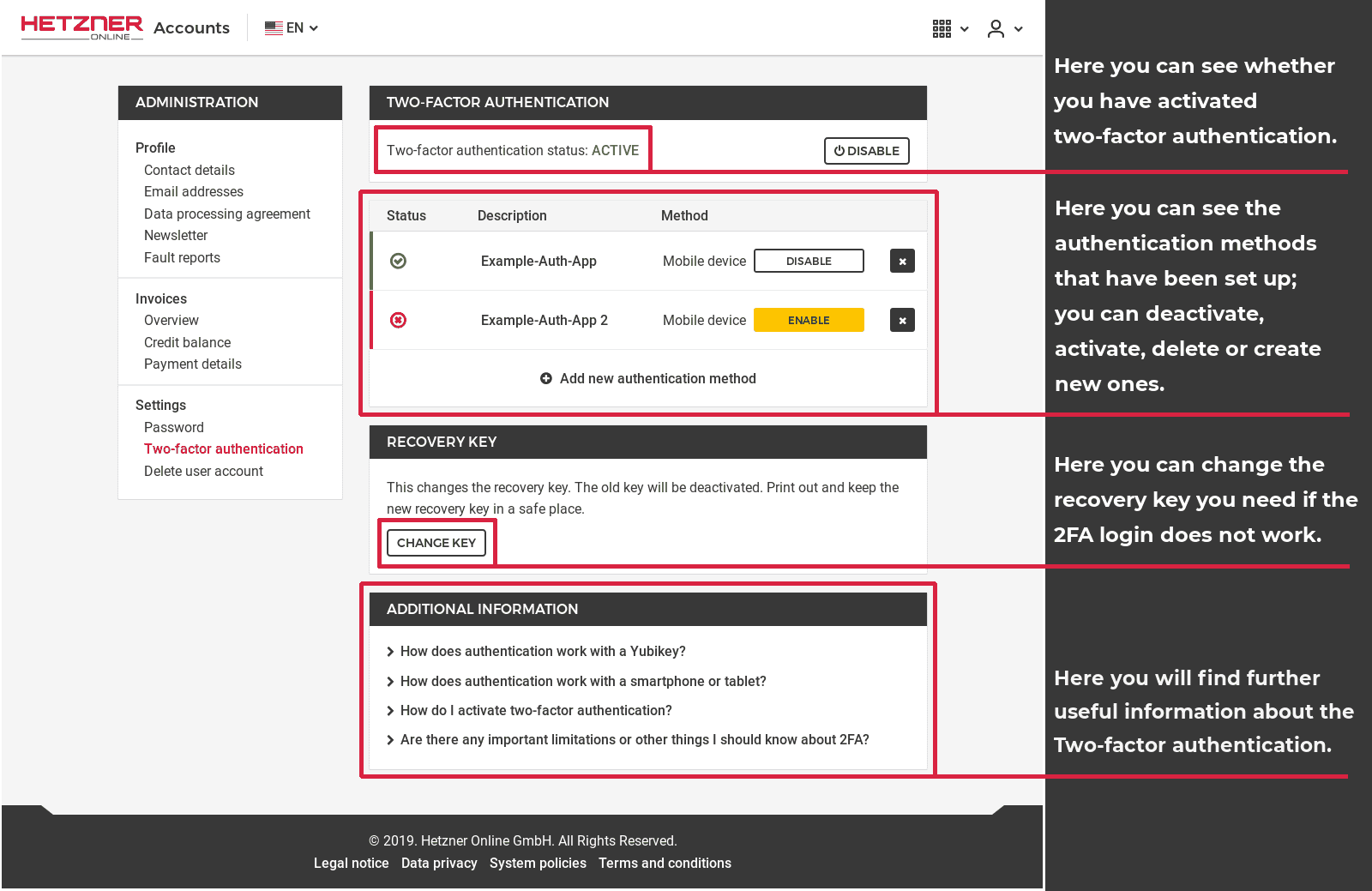 HETZNER ONLINE Accounts EN

ADMINISTRATION

Profile
Contact details
Email addresses
Data processing agreement
Newsletter
Fault reports

Invoices
Overview
Credit balance
Payment details

Settings
Password
Two-factor authentication
Delete user account

TWO-FACTOR AUTHENTICATION

Two-factor authentication status: ACTIVE

DISABLE

| Status | Description | Method | | |
|---|---|---|---|---|
| | Example-Auth-App | Mobile device | DISABLE | × |
| | Example-Auth-App 2 | Mobile device | ENABLE | × |

Add new authentication method

RECOVERY KEY

This changes the recovery key. The old key will be deactivated. Print out and keep the new recovery key in a safe place.

CHANGE KEY

ADDITIONAL INFORMATION

How does authentication work with a Yubikey?
How does authentication work with a smartphone or tablet?
How do I activate two-factor authentication?
Are there any important limitations or other things I should know about 2FA?

© 2019. Hetzner Online GmbH. All Rights Reserved.
Legal notice Data privacy System policies Terms and conditions

Here you can see whether you have activated two-factor authentication.

Here you can see the authentication methods that have been set up; you can deactivate, activate, delete or create new ones.

Here you can change the recovery key you need if the 2FA login does not work.

Here you will find further useful information about the Two-factor authentication.